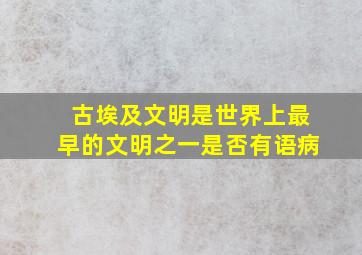 古埃及文明是世界上最早的文明之一是否有语病